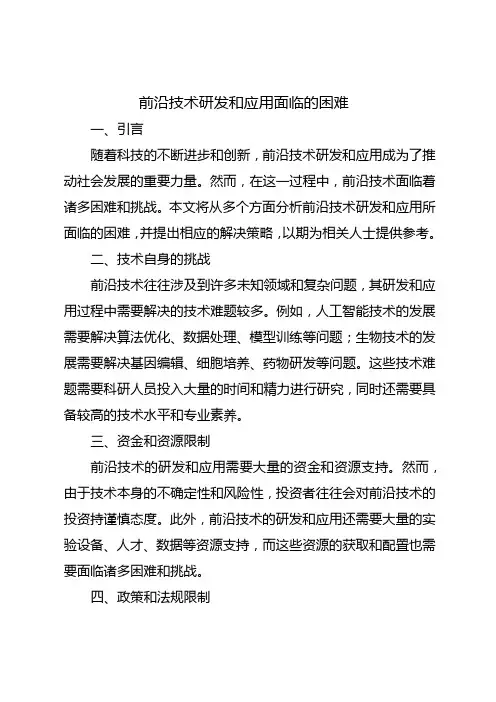 前沿技术研发和应用面临的困难

一、引言

随着科技的不断进步和创新，前沿技术研发和应用成为了推动社会发展的重要力量。然而，在这一过程中，前沿技术面临着诸多困难和挑战。本文将从多个方面分析前沿技术研发和应用所面临的困难，并提出相应的解决策略，以期为相关人士提供参考。

二、技术自身的挑战

前沿技术往往涉及到许多未知领域和复杂问题，其研发和应用过程中需要解决的技术难题较多。例如，人工智能技术的发展需要解决算法优化、数据处理、模型训练等问题；生物技术的发展需要解决基因编辑、细胞培养、药物研发等问题。这些技术难题需要科研人员投入大量的时间和精力进行研究，同时还需要具备较高的技术水平和专业素养。

三、资金和资源限制

前沿技术的研发和应用需要大量的资金和资源支持。然而，由于技术本身的不确定性和风险性，投资者往往会对前沿技术的投资持谨慎态度。此外，前沿技术的研发和应用还需要大量的实验设备、人才、数据等资源支持，而这些资源的获取和配置也需要面临诸多困难和挑战。

四、政策和法规限制